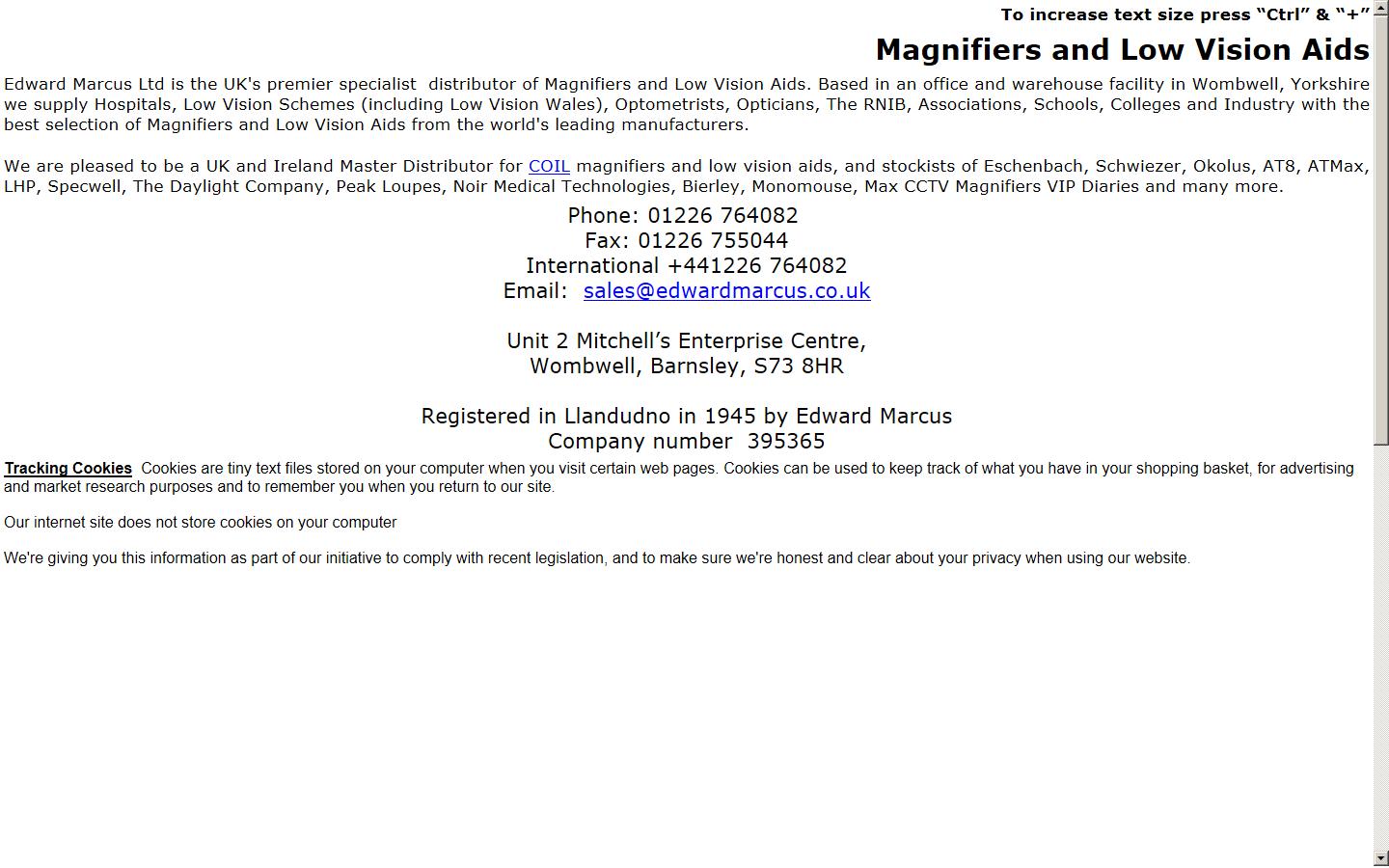 To increase text size press “Ctrl” & “+”

Magnifiers and Low Vision Aids

Edward Marcus Ltd is the UK's premier specialist distributor of Magnifiers and Low Vision Aids. Based in an office and warehouse facility in Wombwell, Yorkshire we supply Hospitals, Low Vision Schemes (including Low Vision Wales), Optometrists, Opticians, The RNIB, Associations, Schools, Colleges and Industry with the best selection of Magnifiers and Low Vision Aids from the world's leading manufacturers.

We are pleased to be a UK and Ireland Master Distributor for COIL magnifiers and low vision aids, and stockists of Eschenbach, Schwiezer, Okolus, AT8, ATMax, LHP, Specwell, The Daylight Company, Peak Loupes, Noir Medical Technologies, Bierley, Monomouse, Max CCTV Magnifiers VIP Diaries and many more.

Phone: 01226 764082
Fax: 01226 755044
International +441226 764082
Email: sales@edwardmarcus.co.uk

Unit 2 Mitchell’s Enterprise Centre,
Wombwell, Barnsley, S73 8HR

Registered in Llandudno in 1945 by Edward Marcus
Company number 395365

Tracking Cookies Cookies are tiny text files stored on your computer when you visit certain web pages. Cookies can be used to keep track of what you have in your shopping basket, for advertising and market research purposes and to remember you when you return to our site.

Our internet site does not store cookies on your computer

We're giving you this information as part of our initiative to comply with recent legislation, and to make sure we're honest and clear about your privacy when using our website.